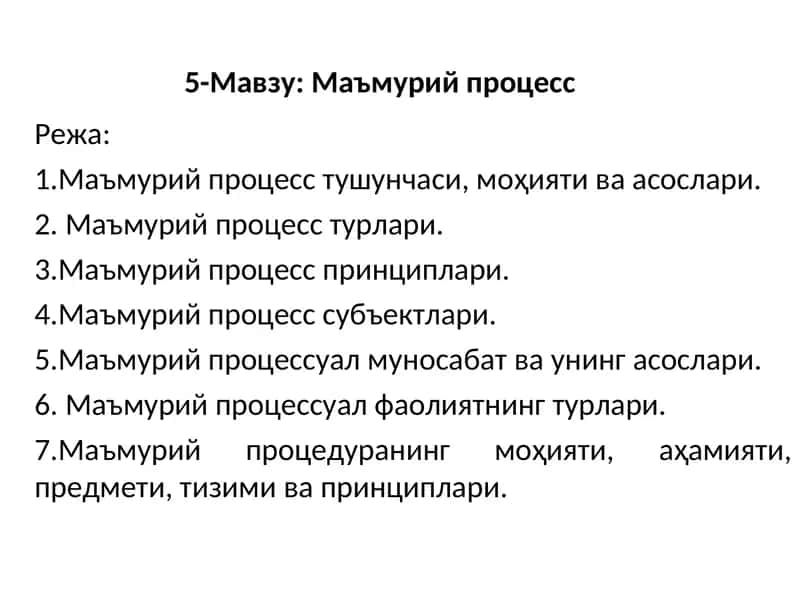 5-Мавзу: Маъмурий процесс

Режа:

1.Маъмурий процесс тушунчаси, моҳияти ва асослари.

2. Маъмурий процесс турлари.

3.Маъмурий процесс принциплари.

4.Маъмурий процесс субъектлари.

5.Маъмурий процессуал муносабат ва унинг асослари.

6. Маъмурий процессуал фаолиятнинг турлари.

7.Маъмурий процедуранинг моҳияти, аҳамияти, предмети, тизими ва принциплари.